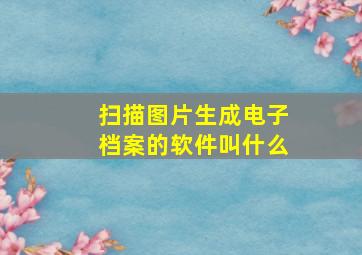 扫描图片生成电子档案的软件叫什么